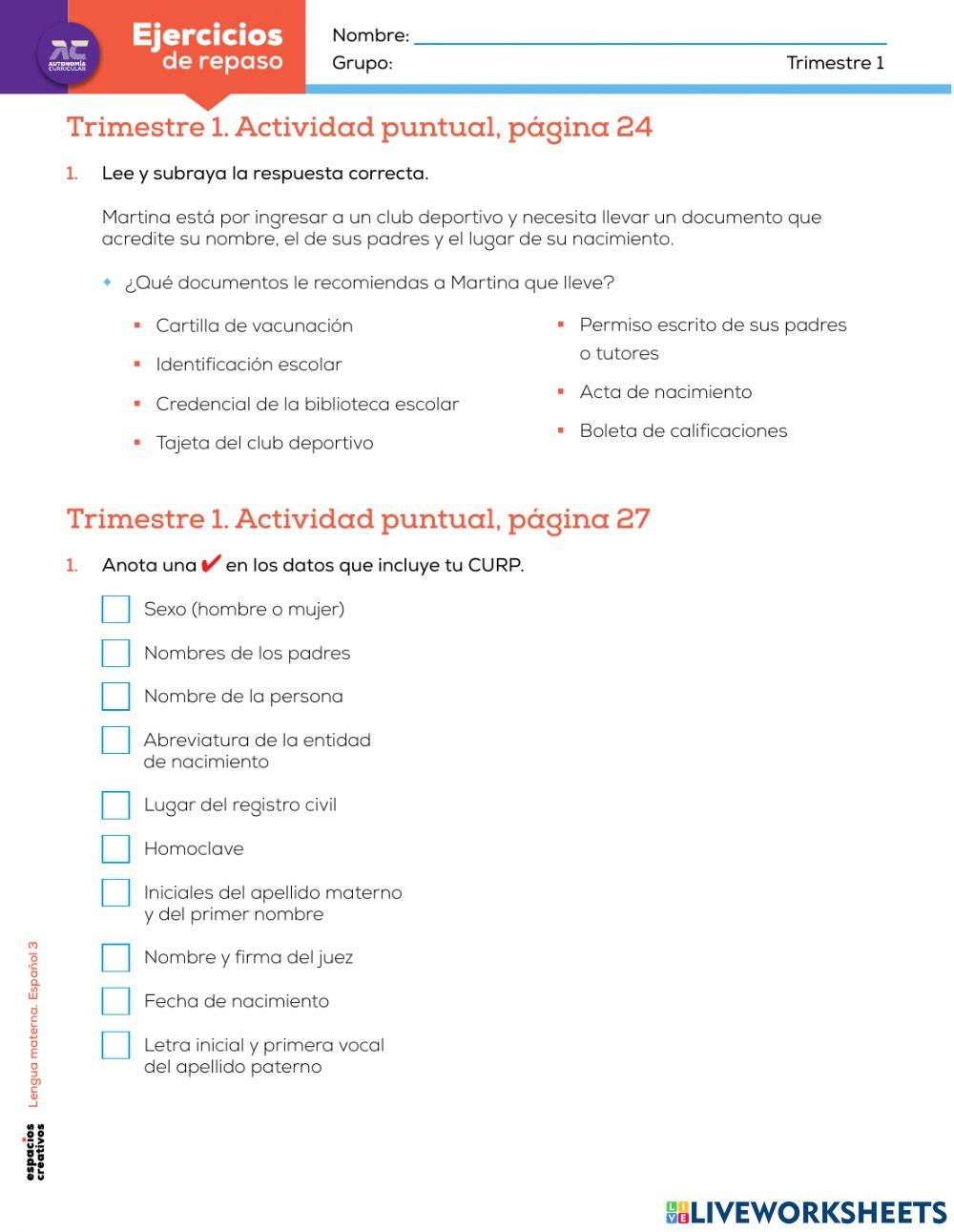 AC
AUTONOMÍA CURRICULAR

Ejercicios de repaso

Nombre:
Grupo:
Trimestre 1

Trimestre 1. Actividad puntual, página 24

1. Lee y subraya la respuesta correcta.

Martina está por ingresar a un club deportivo y necesita llevar un documento que acredite su nombre, el de sus padres y el lugar de su nacimiento.

¿Qué documentos le recomiendas a Martina que lleve?

Cartilla de vacunación
Identificación escolar
Credencial de la biblioteca escolar
Tajeta del club deportivo

Permiso escrito de sus padres o tutores
Acta de nacimiento
Boleta de calificaciones

Trimestre 1. Actividad puntual, página 27

1. Anota una ✔ en los datos que incluye tu CURP.

Sexo (hombre o mujer)
Nombres de los padres
Nombre de la persona
Abreviatura de la entidad de nacimiento
Lugar del registro civil
Homoclave
Iniciales del apellido materno y del primer nombre
Nombre y firma del juez
Fecha de nacimiento
Letra inicial y primera vocal del apellido paterno

Lengua materna. Español 3

espacios creativos

LIVEWORKSHEETS